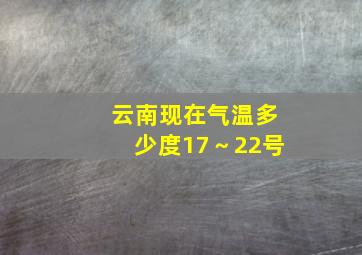 云南现在气温多少度17～22号